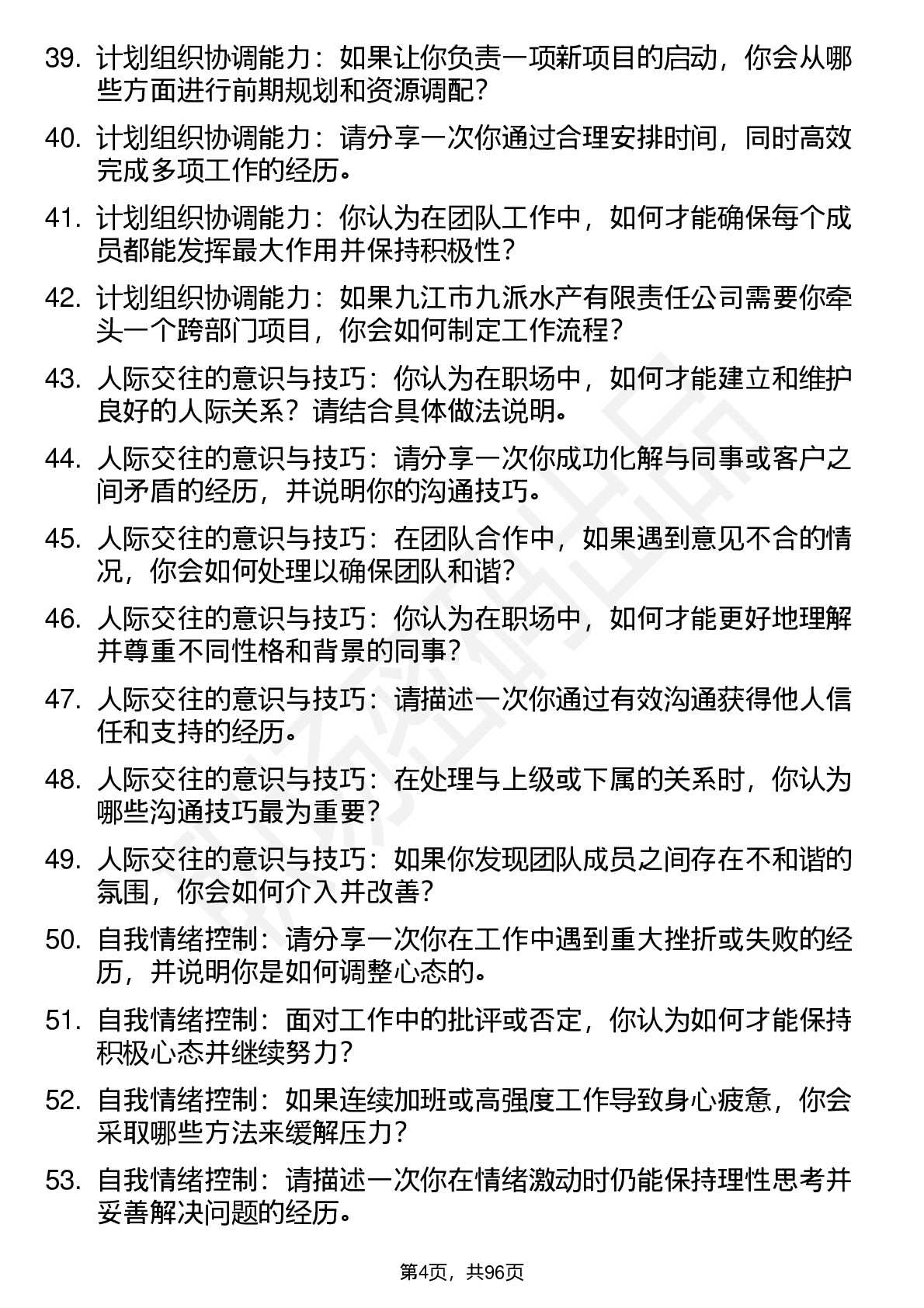 39. 计划组织协调能力：如果让你负责一项新项目的启动，你会从哪些方面进行前期规划和资源调配？

40. 计划组织协调能力：请分享一次你通过合理安排时间，同时高效完成多项工作的经历。

41. 计划组织协调能力：你认为在团队工作中，如何才能确保每个成员都能发挥最大作用并保持积极性？

42. 计划组织协调能力：如果九江市九派水产有限责任公司需要你牵头一个跨部门项目，你会如何制定工作流程？

43. 人际交往的意识与技巧：你认为在职场中，如何才能建立和维护良好的人际关系？请结合具体做法说明。

44. 人际交往的意识与技巧：请分享一次你成功化解与同事或客户之间矛盾的经历，并说明你的沟通技巧。

45. 人际交往的意识与技巧：在团队合作中，如果遇到意见不合的情况，你会如何处理以确保团队和谐？

46. 人际交往的意识与技巧：你认为在职场中，如何才能更好地理解并尊重不同性格和背景的同事？

47. 人际交往的意识与技巧：请描述一次你通过有效沟通获得他人信任和支持的经历。

48. 人际交往的意识与技巧：在处理与上级或下属的关系时，你认为哪些沟通技巧最为重要？

49. 人际交往的意识与技巧：如果你发现团队成员之间存在不和谐的氛围，你会如何介入并改善？

50. 自我情绪控制：请分享一次你在工作中遇到重大挫折或失败的经历，并说明你是如何调整心态的。

51. 自我情绪控制：面对工作中的批评或否定，你认为如何才能保持积极心态并继续努力？

52. 自我情绪控制：如果连续加班或高强度工作导致身心疲惫，你会采取哪些方法来缓解压力？

53. 自我情绪控制：请描述一次你在情绪激动时仍能保持理性思考并妥善解决问题的经历。

第4页，共96页